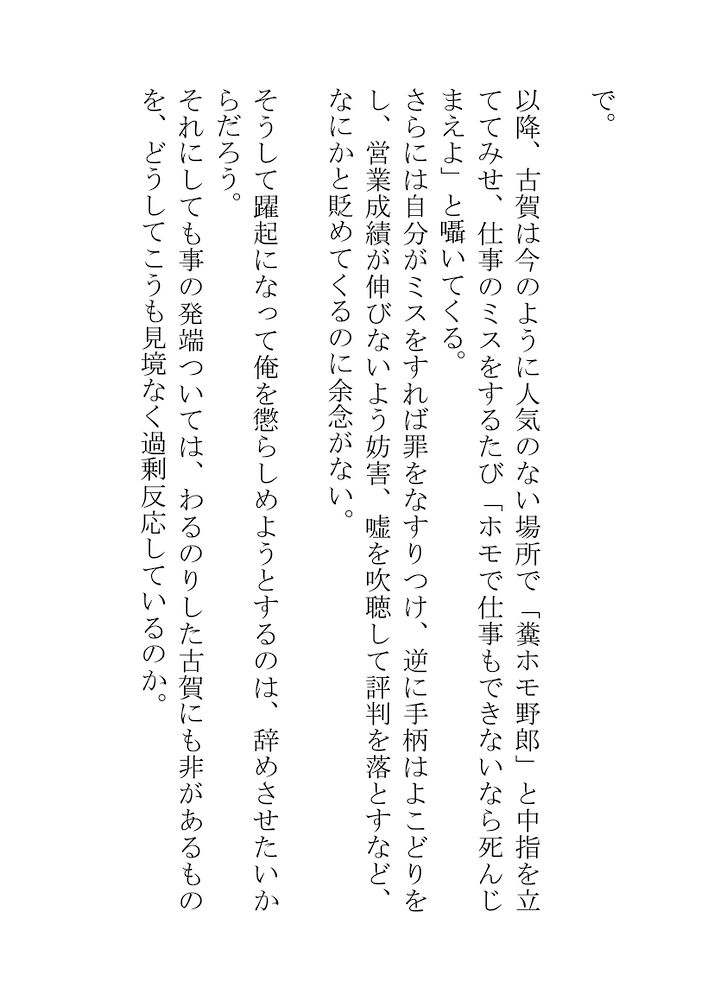 で。

以降、古賀は今のように人気のない場所で「糞ホモ野郎」と中指を立ててみせ、仕事のミスをするたび「ホモで仕事もできないなら死んじまえよ」と囁いてくる。

さらには自分がミスをすれば罪をなすりつけ、逆に手柄はよこどりをし、営業成績が伸びないよう妨害、嘘を吹聴して評判を落とすなど、なにかと貶めてくるのに余念がない。

そうして躍起になって俺を懲らしめようとするのは、辞めさせたいからだろう。

それにしても事の発端ついては、わるのりした古賀にも非があるものを、どうしてこうも見境なく過剰反応しているのか。